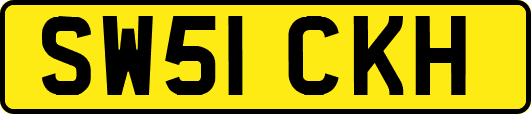 SW51 CKH